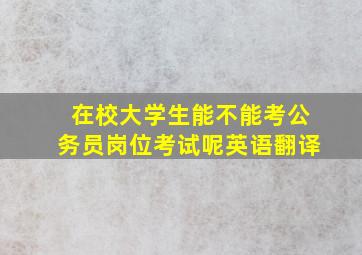 在校大学生能不能考公务员岗位考试呢英语翻译